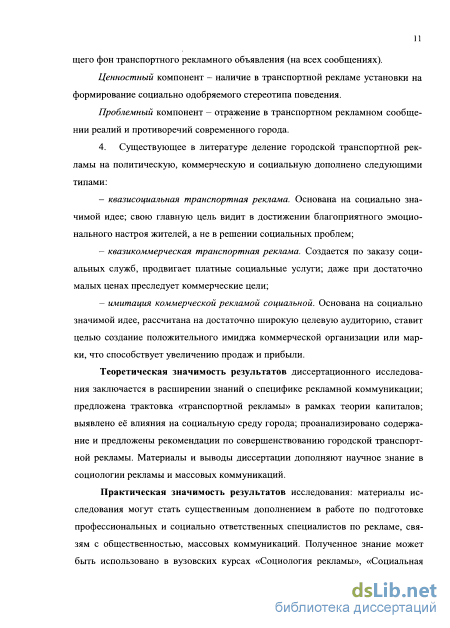 11

щего фон транспортного рекламного объявления (на всех сообщениях).

Ценностный компонент – наличие в транспортной рекламе установки на формирование социально одобряемого стереотипа поведения.

Проблемный компонент – отражение в транспортном рекламном сообщении реалий и противоречий современного города.

4. Существующее в литературе деление городской транспортной рекламы на политическую, коммерческую и социальную дополнено следующими типами:

– квазисоциальная транспортная реклама. Основана на социально значимой идее; свою главную цель видит в достижении благоприятного эмоционального настроя жителей, а не в решении социальных проблем;

– квазикоммерческая транспортная реклама. Создается по заказу социальных служб, продвигает платные социальные услуги; даже при достаточно малых ценах преследует коммерческие цели;

– имитация коммерческой рекламой социальной. Основана на социально значимой идее, рассчитана на достаточно широкую целевую аудиторию, ставит целью создание положительного имиджа коммерческой организации или марки, что способствует увеличению продаж и прибыли.

Теоретическая значимость результатов диссертационного исследования заключается в расширении знаний о специфике рекламной коммуникации; предложена трактовка «транспортной рекламы» в рамках теории капиталов; выявлено её влияния на социальную среду города; проанализировано содержание и предложены рекомендации по совершенствованию городской транспортной рекламы. Материалы и выводы диссертации дополняют научное знание в социологии рекламы и массовых коммуникаций.

Практическая значимость результатов исследования: материалы исследования могут стать существенным дополнением в работе по подготовке профессиональных и социально ответственных специалистов по рекламе, связям с общественностью, массовых коммуникаций. Полученное знание может быть использовано в вузовских курсах «Социология рекламы», «Социальная

dsLib.net
библиотека диссертаций